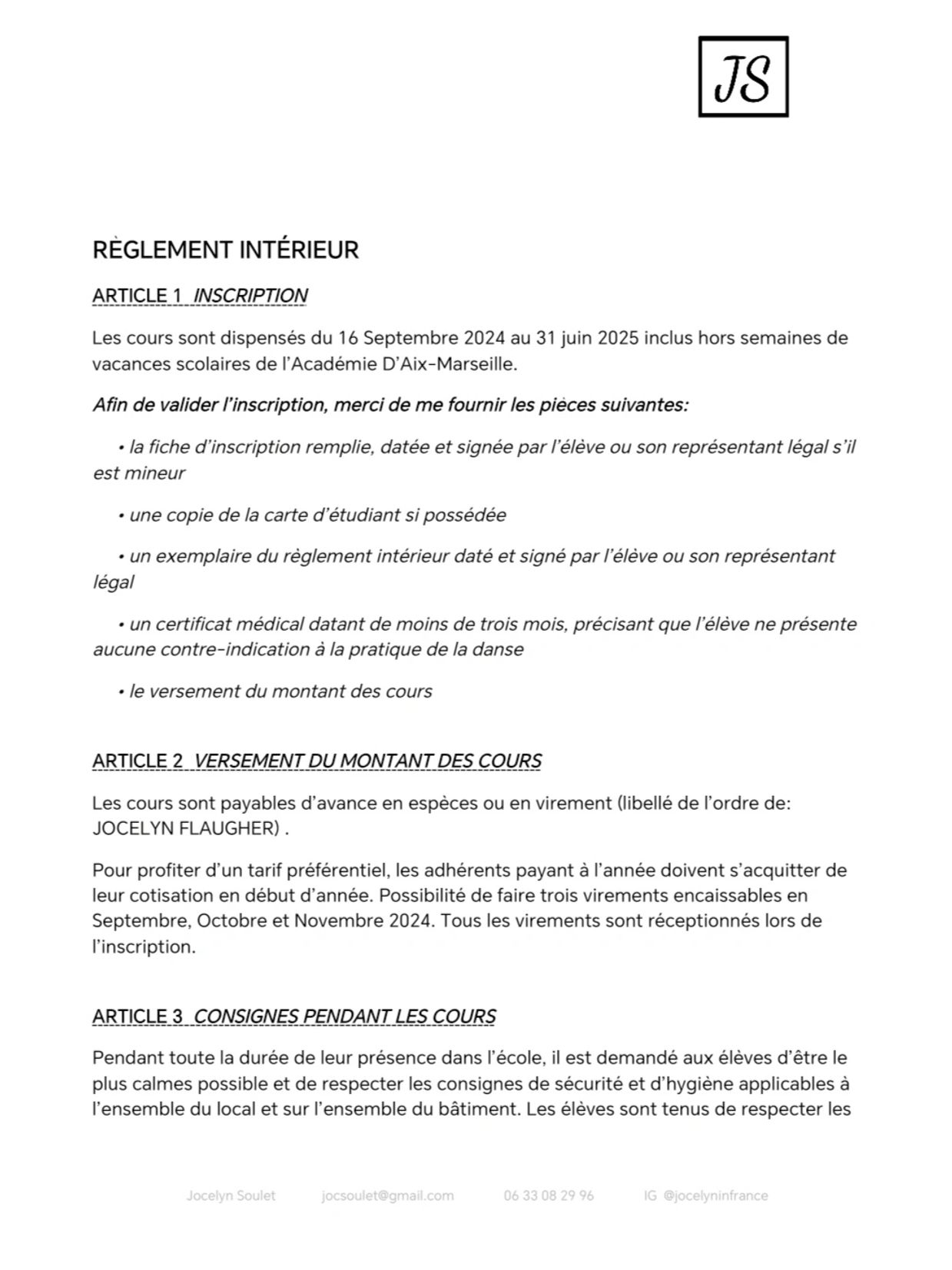 JS

RÈGLEMENT INTÉRIEUR

ARTICLE 1  INSCRIPTION

Les cours sont dispensés du 16 Septembre 2024 au 31 juin 2025 inclus hors semaines de vacances scolaires de l'Académie D'Aix-Marseille.

Afin de valider l'inscription, merci de me fournir les pièces suivantes:

• la fiche d'inscription remplie, datée et signée par l'élève ou son représentant légal s'il est mineur

• une copie de la carte d'étudiant si possédée

• un exemplaire du règlement intérieur daté et signé par l'élève ou son représentant légal

• un certificat médical datant de moins de trois mois, précisant que l'élève ne présente aucune contre-indication à la pratique de la danse

• le versement du montant des cours

ARTICLE 2  VERSEMENT DU MONTANT DES COURS

Les cours sont payables d'avance en espèces ou en virement (libellé de l'ordre de: JOCELYN FLAUGHER) .

Pour profiter d'un tarif préférentiel, les adhérents payant à l'année doivent s'acquitter de leur cotisation en début d'année. Possibilité de faire trois virements encaissables en Septembre, Octobre et Novembre 2024. Tous les virements sont réceptionnés lors de l'inscription.

ARTICLE 3  CONSIGNES PENDANT LES COURS

Pendant toute la durée de leur présence dans l'école, il est demandé aux élèves d'être le plus calmes possible et de respecter les consignes de sécurité et d'hygiène applicables à l'ensemble du local et sur l'ensemble du bâtiment. Les élèves sont tenus de respecter les

Jocelyn Soulet    jocsoulet@gmail.com    06 33 08 29 96    IG @jocelyninfrance